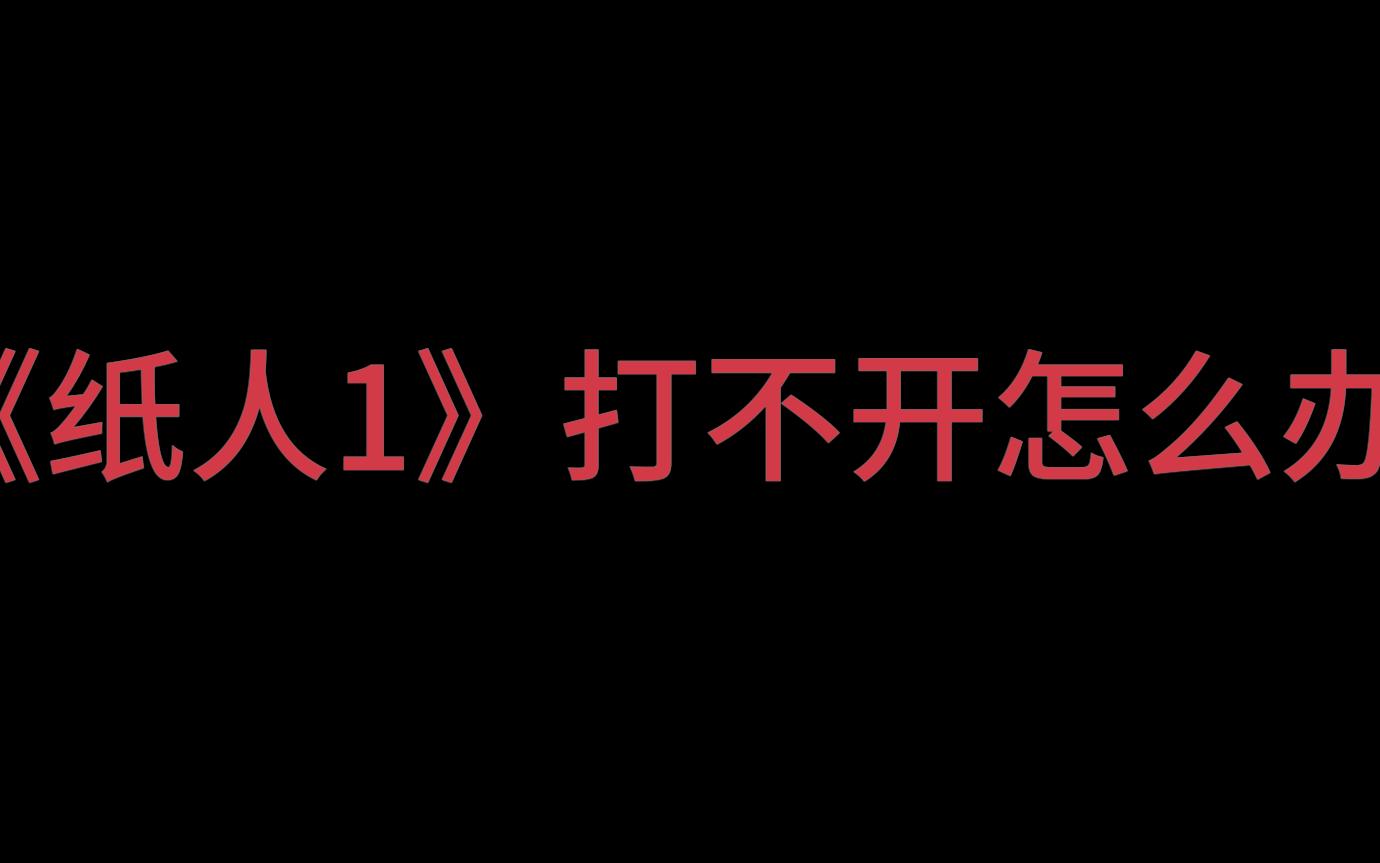 《纸人1》打不开怎么办